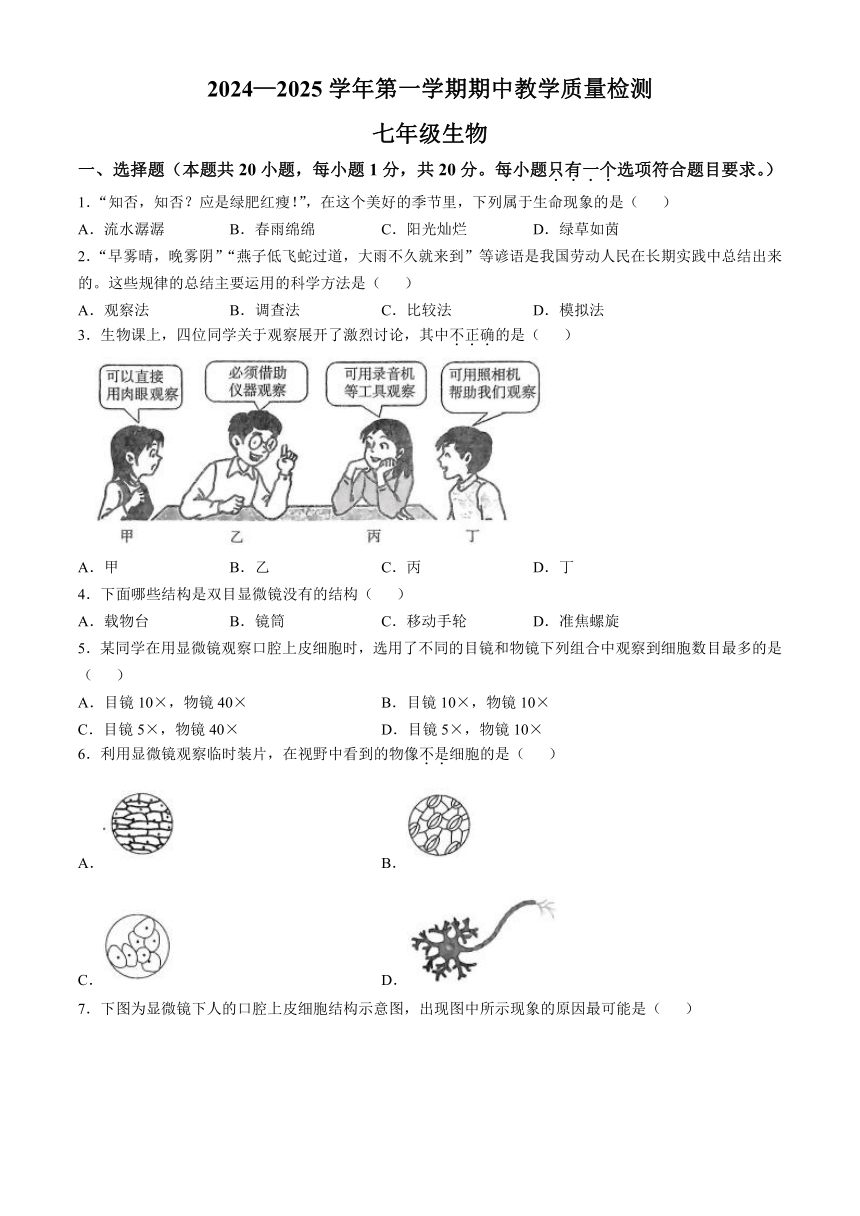 2024—2025 学年第一学期期中教学质量检测

七年级生物

一、选择题（本题共 20 小题，每小题 1 分，共 20 分。每小题只有一个选项符合题目要求。）

1.“知否，知否？应是绿肥红瘦!”，在这个美好的季节里，下列属于生命现象的是（　　）

A．流水潺潺　　B．春雨绵绵　　C．阳光灿烂　　D．绿草如茵

2.“早雾晴，晚雾阴”“燕子低飞蛇过道，大雨不久就来到”等谚语是我国劳动人民在长期实践中总结出来的。这些规律的总结主要运用的科学方法是（　　）

A．观察法　　B．调查法　　C．比较法　　D．模拟法

3．生物课上，四位同学关于观察展开了激烈讨论，其中不正确的是（　　）

可以直接用肉眼观察

必须借助仪器观察

可用录音机等工具观察

可用照相机帮助我们观察

甲　　乙　　丙　　丁

A．甲　　B．乙　　C．丙　　D．丁

4．下面哪些结构是双目显微镜没有的结构（　　）

A．载物台　　B．镜筒　　C．移动手轮　　D．准焦螺旋

5．某同学在用显微镜观察口腔上皮细胞时，选用了不同的目镜和物镜下列组合中观察到细胞数目最多的是（　　）

A．目镜 10×，物镜 40×　　B．目镜 10×，物镜 10×

C．目镜 5×，物镜 40×　　D．目镜 5×，物镜 10×

6．利用显微镜观察临时装片，在视野中看到的物像不是细胞的是（　　）

A．

B．

C．

D．

7．下图为显微镜下人的口腔上皮细胞结构示意图，出现图中所示现象的原因最可能是（　　）